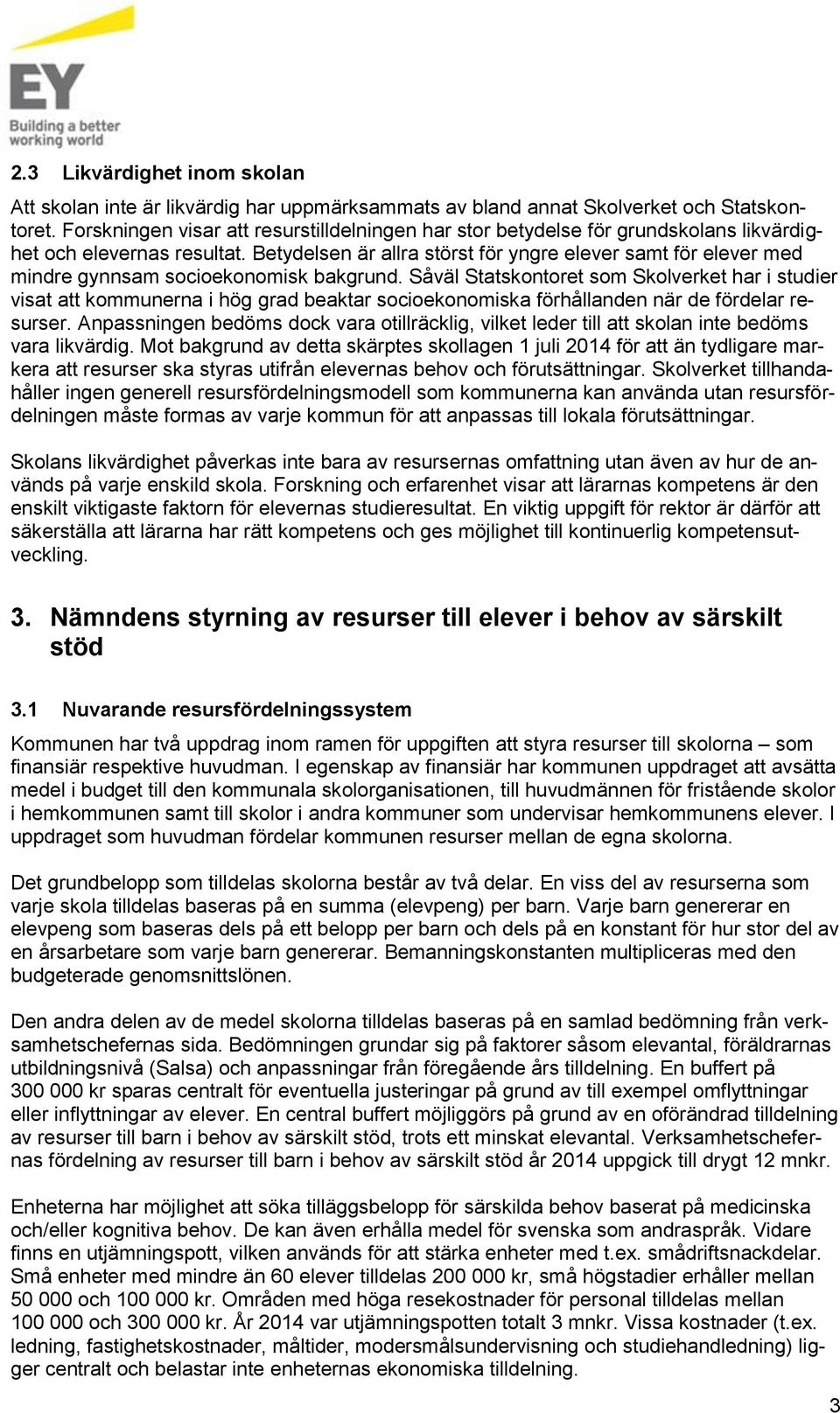 EY
Building a better working world

2.3 Likvärdighet inom skolan

Att skolan inte är likvärdig har uppmärksammats av bland annat Skolverket och Statskontoret. Forskningen visar att resurstilldelningen har stor betydelse för grundskolans likvärdighet och elevernas resultat. Betydelsen är allra störst för yngre elever samt för elever med mindre gynnsam socioekonomisk bakgrund. Såväl Statskontoret som Skolverket har i studier visat att kommunerna i hög grad beaktar socioekonomiska förhållanden när de fördelar resurser. Anpassningen bedöms dock vara otillräcklig, vilket leder till att skolan inte bedöms vara likvärdig. Mot bakgrund av detta skärptes skollagen 1 juli 2014 för att än tydligare markera att resurser ska styras utifrån elevernas behov och förutsättningar. Skolverket tillhandahåller ingen generell resursfördelningsmodell som kommunerna kan använda utan resursfördelningen måste formas av varje kommun för att anpassas till lokala förutsättningar.

Skolans likvärdighet påverkas inte bara av resursernas omfattning utan även av hur de används på varje enskild skola. Forskning och erfarenhet visar att lärarnas kompetens är den enskilt viktigaste faktorn för elevernas studieresultat. En viktig uppgift för rektor är därför att säkerställa att lärarna har rätt kompetens och ges möjlighet till kontinuerlig kompetensutveckling.

3. Nämndens styrning av resurser till elever i behov av särskilt stöd

3.1 Nuvarande resursfördelningssystem

Kommunen har två uppdrag inom ramen för uppgiften att styra resurser till skolorna – som finansiär respektive huvudman. I egenskap av finansiär har kommunen uppdraget att avsätta medel i budget till den kommunala skolorganisationen, till huvudmännen för fristående skolor i hemkommunen samt till skolor i andra kommuner som undervisar hemkommunens elever. I uppdraget som huvudman fördelar kommunen resurser mellan de egna skolorna.

Det grundbelopp som tilldelas skolorna består av två delar. En viss del av resurserna som varje skola tilldelas baseras på en summa (elevpeng) per barn. Varje barn genererar en elevpeng som baseras dels på ett belopp per barn och dels på en konstant för hur stor del av en årsarbetare som varje barn genererar. Bemanningskonstanten multipliceras med den budgeterade genomsnittslönen.

Den andra delen av de medel skolorna tilldelas baseras på en samlad bedömning från verksamhetschefernas sida. Bedömningen grundar sig på faktorer såsom elevantal, föräldrarnas utbildningsnivå (Salsa) och anpassningar från föregående års tilldelning. En buffert på 300 000 kr sparas centralt för eventuella justeringar på grund av till exempel omflyttningar eller inflyttningar av elever. En central buffert möjliggörs på grund av en oförändrad tilldelning av resurser till barn i behov av särskilt stöd, trots ett minskat elevantal. Verksamhetschefernas fördelning av resurser till barn i behov av särskilt stöd år 2014 uppgick till drygt 12 mnkr.

Enheterna har möjlighet att söka tilläggsbelopp för särskilda behov baserat på medicinska och/eller kognitiva behov. De kan även erhålla medel för svenska som andraspråk. Vidare finns en utjämningspott, vilken används för att stärka enheter med t.ex. smådriftsnackdelar. Små enheter med mindre än 60 elever tilldelas 200 000 kr, små högstadier erhåller mellan 50 000 och 100 000 kr. Områden med höga resekostnader för personal tilldelas mellan 100 000 och 300 000 kr. År 2014 var utjämningspotten totalt 3 mnkr. Vissa kostnader (t.ex. ledning, fastighetskostnader, måltider, modersmålsundervisning och studiehandledning) ligger centralt och belastar inte enheternas ekonomiska tilldelning.

3